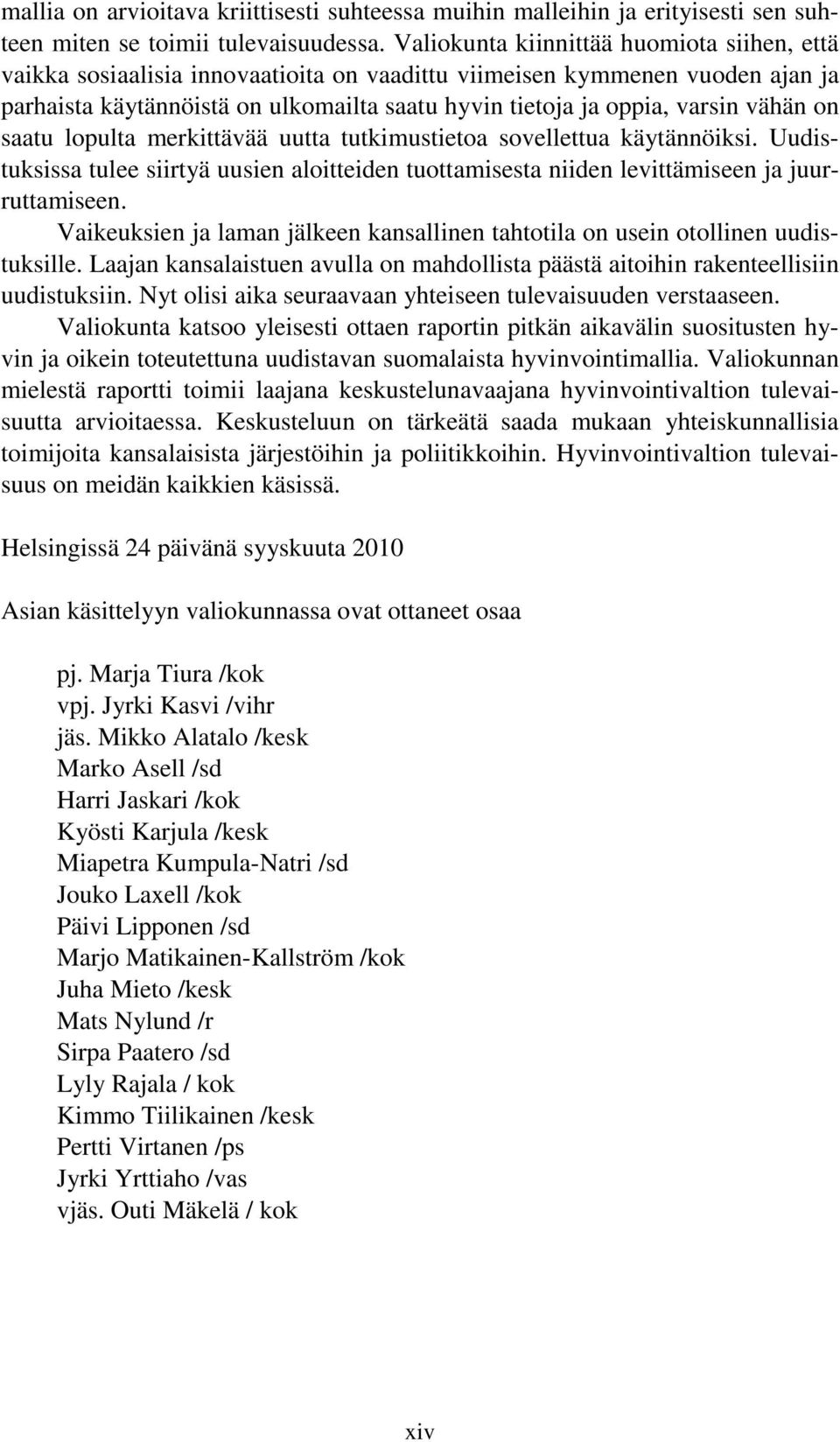 mallia on arvioitava kriittisesti suhteessa muihin malleihin ja erityisesti sen suhteen miten se toimii tulevaisuudessa. Valiokunta kiinnittää huomiota siihen, että vaikka sosiaalisia innovaatioita on vaadittu viimeisen kymmenen vuoden ajan ja parhaista käytännöistä on ulkomailta saatu hyvin tietoja ja oppia, varsin vähän on saatu lopulta merkittävää uutta tutkimustietoa sovellettua käytännöiksi. Uudistuksissa tulee siirtyä uusien aloitteiden tuottamisesta niiden levittämiseen ja juurruttamiseen.

Vaikeuksien ja laman jälkeen kansallinen tahtotila on usein otollinen uudistuksille. Laajan kansalaistuen avulla on mahdollista päästä aitoihin rakenteellisiin uudistuksiin. Nyt olisi aika seuraavaan yhteiseen tulevaisuuden verstaaseen.

Valiokunta katsoo yleisesti ottaen raportin pitkän aikavälin suositusten hyvin ja oikein toteutettuna uudistavan suomalaista hyvinvointimallia. Valiokunnan mielestä raportti toimii laajana keskustelunavaajana hyvinvointivaltion tulevaisuutta arvioitaessa. Keskusteluun on tärkeätä saada mukaan yhteiskunnallisia toimijoita kansalaisista järjestöihin ja poliitikkoihin. Hyvinvointivaltion tulevaisuus on meidän kaikkien käsissä.

Helsingissä 24 päivänä syyskuuta 2010

Asian käsittelyyn valiokunnassa ovat ottaneet osaa

pj. Marja Tiura /kok
vpj. Jyrki Kasvi /vihr
jäs. Mikko Alatalo /kesk
Marko Asell /sd
Harri Jaskari /kok
Kyösti Karjula /kesk
Miapetra Kumpula-Natri /sd
Jouko Laxell /kok
Päivi Lipponen /sd
Marjo Matikainen-Kallström /kok
Juha Mieto /kesk
Mats Nylund /r
Sirpa Paatero /sd
Lyly Rajala / kok
Kimmo Tiilikainen /kesk
Pertti Virtanen /ps
Jyrki Yrttiaho /vas
vjäs. Outi Mäkelä / kok

xiv